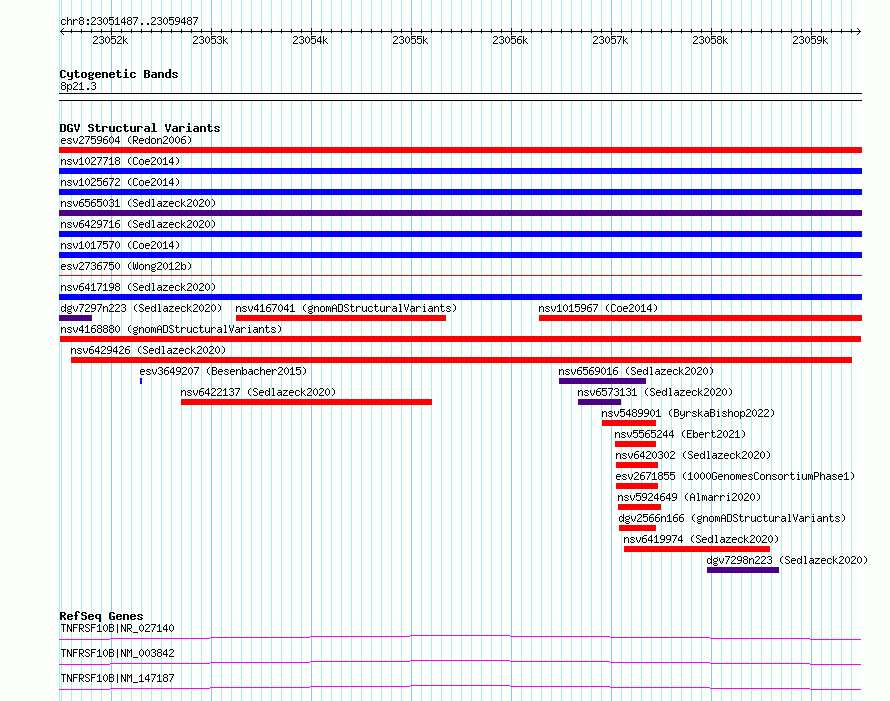 chr8:23051487..23059487

23052k 23053k 23054k 23055k 23056k 23057k 23058k 23059k

Cytogenetic Bands
8p21.3

DGV Structural Variants
esv2759604 (Redon2006)
nsv1027718 (Coe2014)
nsv1025672 (Coe2014)
nsv6565031 (Sedlazeck2020)
nsv6429716 (Sedlazeck2020)
nsv1017570 (Coe2014)
esv2736750 (Wong2012b)
nsv6417198 (Sedlazeck2020)
dgv7297n223 (Sedlazeck2020)
nsv4167041 (gnomADStructuralVariants)
nsv1015967 (Coe2014)
nsv4168880 (gnomADStructuralVariants)
nsv6429426 (Sedlazeck2020)
esv3649207 (Besenbacher2015)
nsv6569016 (Sedlazeck2020)
nsv6422137 (Sedlazeck2020)
nsv6573131 (Sedlazeck2020)
nsv5489901 (ByrskaBishop2022)
nsv5565244 (Ebert2021)
nsv6420302 (Sedlazeck2020)
esv2671855 (1000GenomesConsortiumPhase1)
nsv5924649 (Almarri2020)
dgv2566n166 (gnomADStructuralVariants)
nsv6419974 (Sedlazeck2020)
dgv7298n223 (Sedlazeck2020)

RefSeq Genes
TNFRSF10B|NR_027140
TNFRSF10B|NM_003842
TNFRSF10B|NM_147187